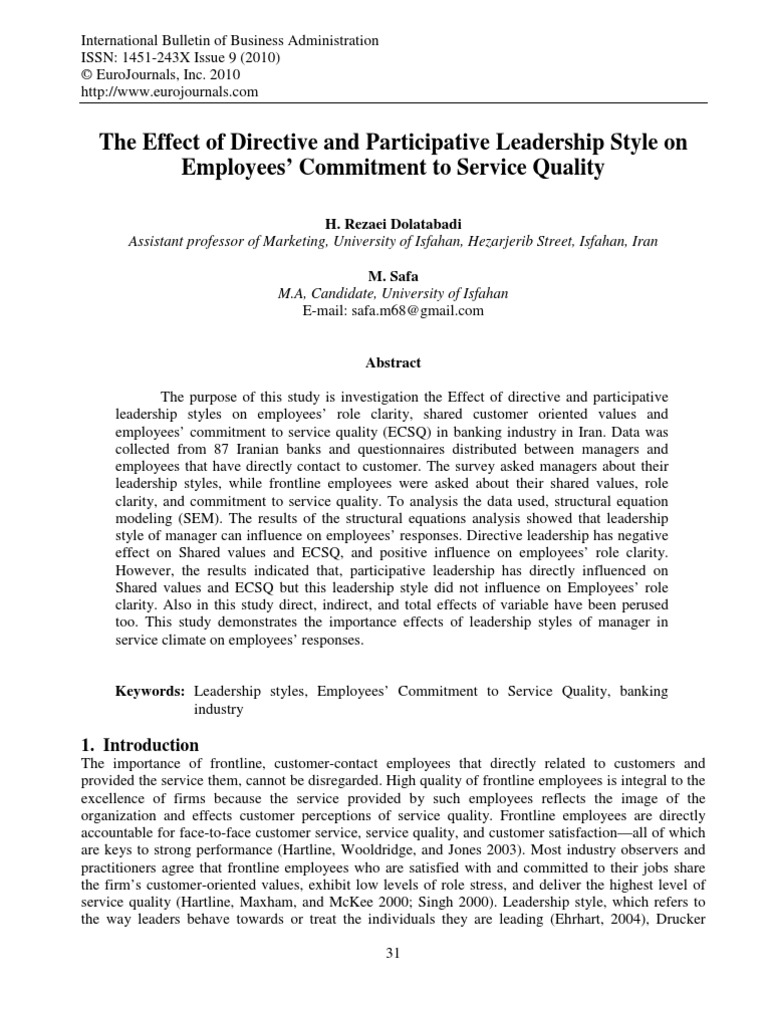 International Bulletin of Business Administration
ISSN: 1451-243X Issue 9 (2010)
© EuroJournals, Inc. 2010
http://www.eurojournals.com

The Effect of Directive and Participative Leadership Style on Employees' Commitment to Service Quality

H. Rezaei Dolatabadi
Assistant professor of Marketing, University of Isfahan, Hezarjerib Street, Isfahan, Iran

M. Safa
M.A, Candidate, University of Isfahan
E-mail: safa.m68@gmail.com

Abstract

The purpose of this study is investigation the Effect of directive and participative leadership styles on employees' role clarity, shared customer oriented values and employees' commitment to service quality (ECSQ) in banking industry in Iran. Data was collected from 87 Iranian banks and questionnaires distributed between managers and employees that have directly contact to customer. The survey asked managers about their leadership styles, while frontline employees were asked about their shared values, role clarity, and commitment to service quality. To analysis the data used, structural equation modeling (SEM). The results of the structural equations analysis showed that leadership style of manager can influence on employees' responses. Directive leadership has negative effect on Shared values and ECSQ, and positive influence on employees' role clarity. However, the results indicated that, participative leadership has directly influenced on Shared values and ECSQ but this leadership style did not influence on Employees' role clarity. Also in this study direct, indirect, and total effects of variable have been perused too. This study demonstrates the importance effects of leadership styles of manager in service climate on employees' responses.

Keywords: Leadership styles, Employees' Commitment to Service Quality, banking industry

1. Introduction
The importance of frontline, customer-contact employees that directly related to customers and provided the service them, cannot be disregarded. High quality of frontline employees is integral to the excellence of firms because the service provided by such employees reflects the image of the organization and effects customer perceptions of service quality. Frontline employees are directly accountable for face-to-face customer service, service quality, and customer satisfaction—all of which are keys to strong performance (Hartline, Wooldridge, and Jones 2003). Most industry observers and practitioners agree that frontline employees who are satisfied with and committed to their jobs share the firm's customer-oriented values, exhibit low levels of role stress, and deliver the highest level of service quality (Hartline, Maxham, and McKee 2000; Singh 2000). Leadership style, which refers to the way leaders behave towards or treat the individuals they are leading (Ehrhart, 2004), Drucker

31